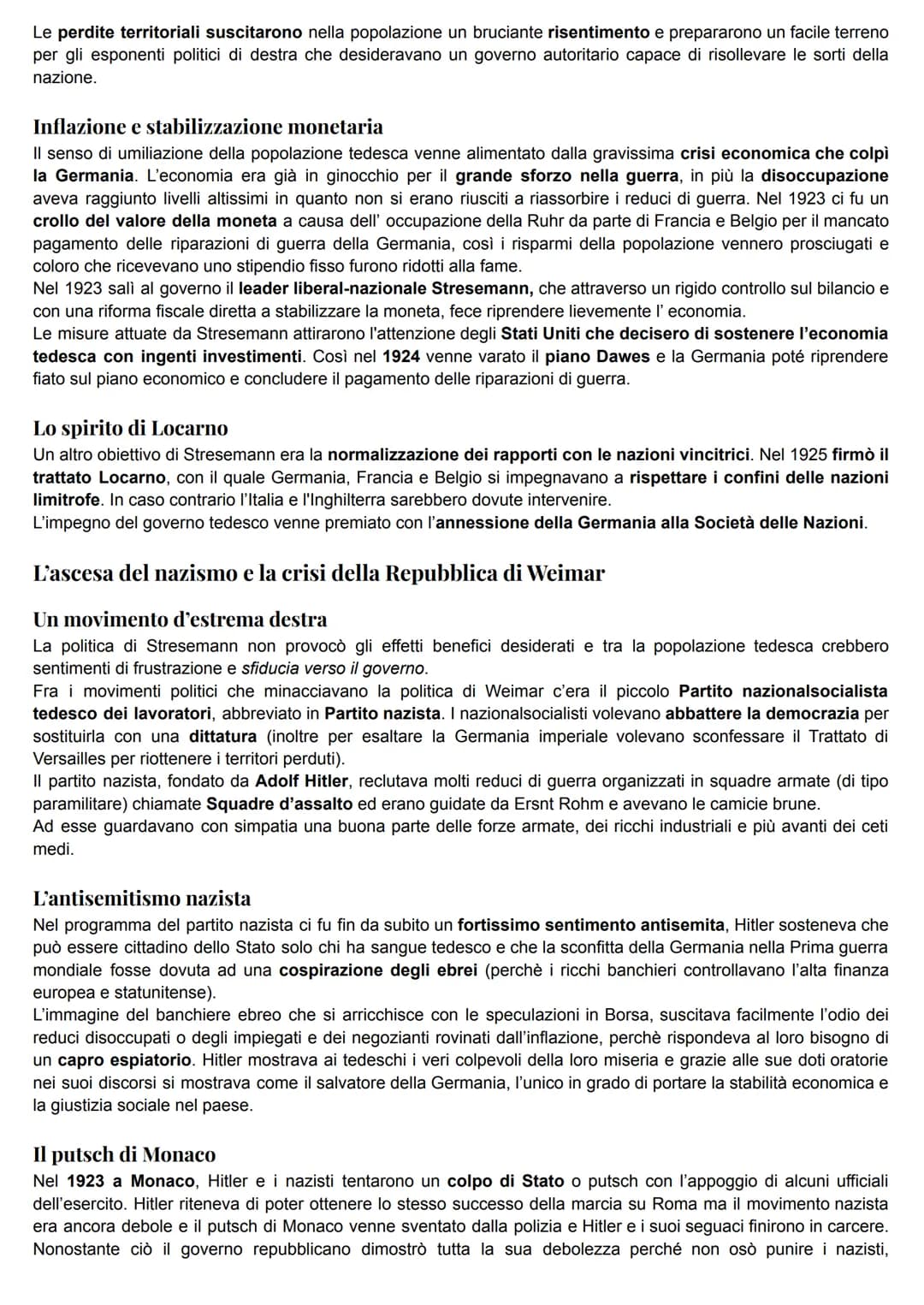 Le perdite territoriali suscitarono nella popolazione un bruciante risentimento e prepararono un facile terreno per gli esponenti politici di destra che desideravano un governo autoritario capace di risollevare le sorti della nazione.

Inflazione e stabilizzazione monetaria

Il senso di umiliazione della popolazione tedesca venne alimentato dalla gravissima crisi economica che colpì la Germania. L'economia era già in ginocchio per il grande sforzo nella guerra, in più la disoccupazione aveva raggiunto livelli altissimi in quanto non si erano riusciti a riassorbire i reduci di guerra. Nel 1923 ci fu un crollo del valore della moneta a causa dell' occupazione della Ruhr da parte di Francia e Belgio per il mancato pagamento delle riparazioni di guerra della Germania, così i risparmi della popolazione vennero prosciugati e coloro che ricevevano uno stipendio fisso furono ridotti alla fame.
Nel 1923 salì al governo il leader liberal-nazionale Stresemann, che attraverso un rigido controllo sul bilancio e con una riforma fiscale diretta a stabilizzare la moneta, fece riprendere lievemente l' economia.
Le misure attuate da Stresemann attirarono l'attenzione degli Stati Uniti che decisero di sostenere l'economia tedesca con ingenti investimenti. Così nel 1924 venne varato il piano Dawes e la Germania poté riprendere fiato sul piano economico e concludere il pagamento delle riparazioni di guerra.

Lo spirito di Locarno

Un altro obiettivo di Stresemann era la normalizzazione dei rapporti con le nazioni vincitrici. Nel 1925 firmò il trattato Locarno, con il quale Germania, Francia e Belgio si impegnavano a rispettare i confini delle nazioni limitrofe. In caso contrario l'Italia e l'Inghilterra sarebbero dovute intervenire.
L'impegno del governo tedesco venne premiato con l'annessione della Germania alla Società delle Nazioni.

L'ascesa del nazismo e la crisi della Repubblica di Weimar

Un movimento d'estrema destra

La politica di Stresemann non provocò gli effetti benefici desiderati e tra la popolazione tedesca crebbero sentimenti di frustrazione e sfiducia verso il governo.
Fra i movimenti politici che minacciavano la politica di Weimar c'era il piccolo Partito nazionalsocialista tedesco dei lavoratori, abbreviato in Partito nazista. I nazionalsocialisti volevano abbattere la democrazia per sostituirla con una dittatura (inoltre per esaltare la Germania imperiale volevano sconfessare il Trattato di Versailles per riottenere i territori perduti).
Il partito nazista, fondato da Adolf Hitler, reclutava molti reduci di guerra organizzati in squadre armate (di tipo paramilitare) chiamate Squadre d'assalto ed erano guidate da Ersnt Rohm e avevano le camicie brune.
Ad esse guardavano con simpatia una buona parte delle forze armate, dei ricchi industriali e più avanti dei ceti medi.

L'antisemitismo nazista

Nel programma del partito nazista ci fu fin da subito un fortissimo sentimento antisemita, Hitler sosteneva che può essere cittadino dello Stato solo chi ha sangue tedesco e che la sconfitta della Germania nella Prima guerra mondiale fosse dovuta ad una cospirazione degli ebrei (perchè i ricchi banchieri controllavano l'alta finanza europea e statunitense).
L'immagine del banchiere ebreo che si arricchisce con le speculazioni in Borsa, suscitava facilmente l'odio dei reduci disoccupati o degli impiegati e dei negozianti rovinati dall'inflazione, perchè rispondeva al loro bisogno di un capro espiatorio. Hitler mostrava ai tedeschi i veri colpevoli della loro miseria e grazie alle sue doti oratorie nei suoi discorsi si mostrava come il salvatore della Germania, l'unico in grado di portare la stabilità economica e la giustizia sociale nel paese.

Il putsch di Monaco

Nel 1923 a Monaco, Hitler e i nazisti tentarono un colpo di Stato o putsch con l'appoggio di alcuni ufficiali dell'esercito. Hitler riteneva di poter ottenere lo stesso successo della marcia su Roma ma il movimento nazista era ancora debole e il putsch di Monaco venne sventato dalla polizia e Hitler e i suoi seguaci finirono in carcere. Nonostante ciò il governo repubblicano dimostrò tutta la sua debolezza perché non osò punire i nazisti,